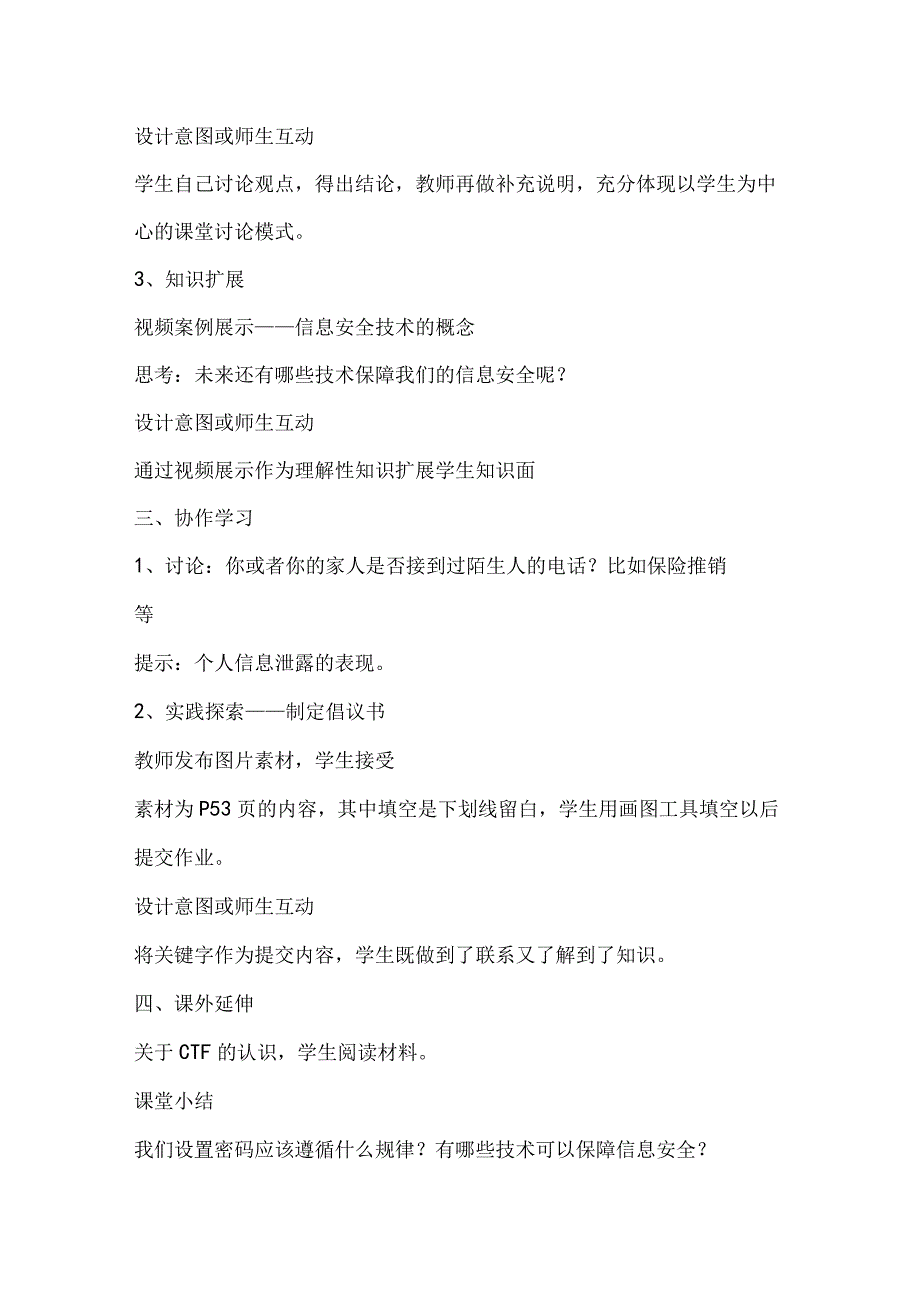 设计意图或师生互动

学生自己讨论观点，得出结论，教师再做补充说明，充分体现以学生为中心的课堂讨论模式。

3、知识扩展

视频案例展示——信息安全技术的概念

思考：未来还有哪些技术保障我们的信息安全呢？

设计意图或师生互动

通过视频展示作为理解性知识扩展学生知识面

三、协作学习

1、讨论：你或者你的家人是否接到过陌生人的电话？比如保险推销等

提示：个人信息泄露的表现。

2、实践探索——制定倡议书

教师发布图片素材，学生接受

素材为P53页的内容，其中填空是下划线留白，学生用画图工具填空以后提交作业。

设计意图或师生互动

将关键字作为提交内容，学生既做到了联系又了解到了知识。

四、课外延伸

关于CTF的认识，学生阅读材料。

课堂小结

我们设置密码应该遵循什么规律？有哪些技术可以保障信息安全？